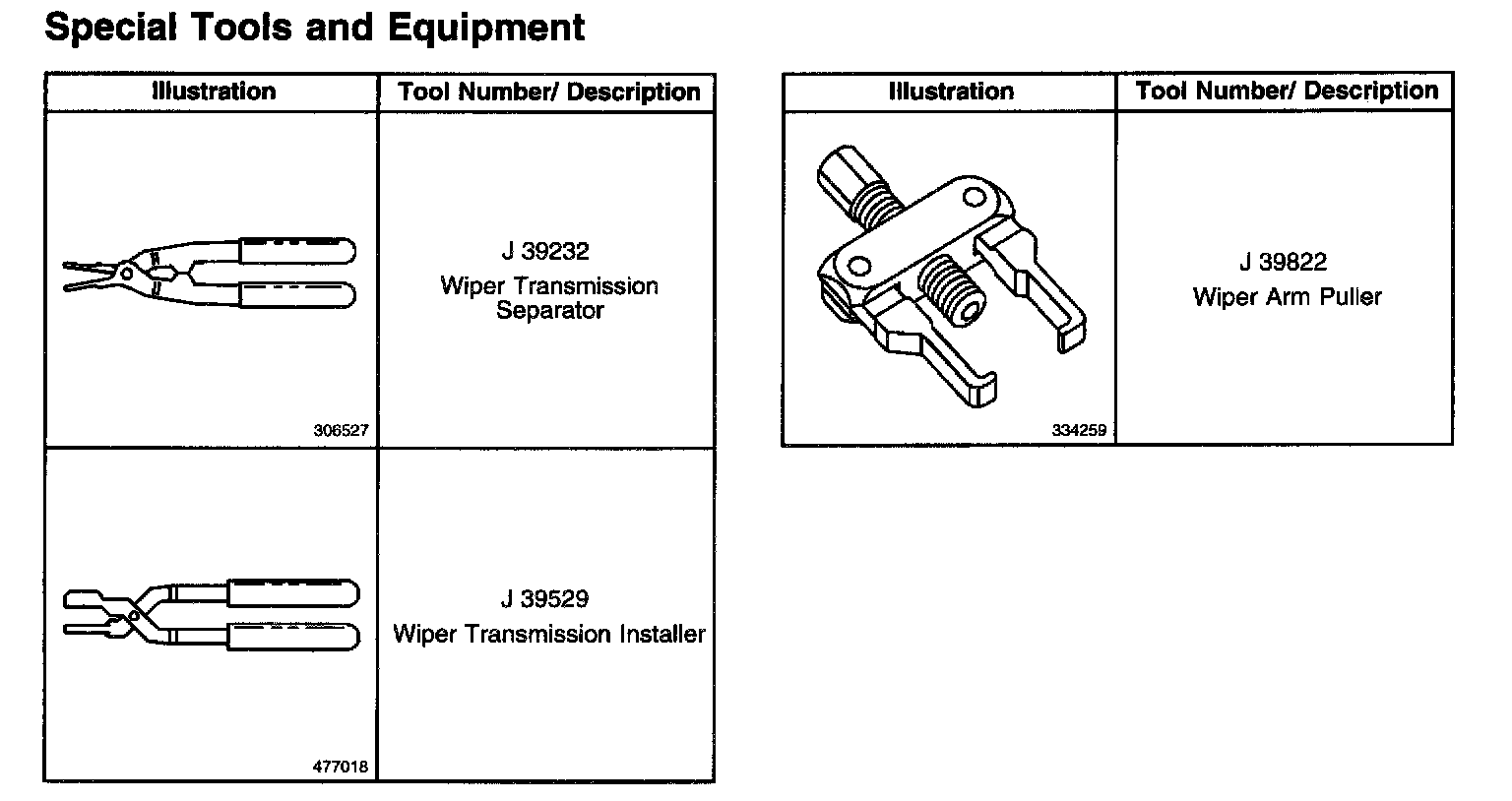 Special Tools and Equipment

| Illustration | Tool Number/ Description |
|---|---|
| 306527 | J 39232 Wiper Transmission Separator |
| 477018 | J 39529 Wiper Transmission Installer |

| Illustration | Tool Number/ Description |
|---|---|
| 334259 | J 39822 Wiper Arm Puller |